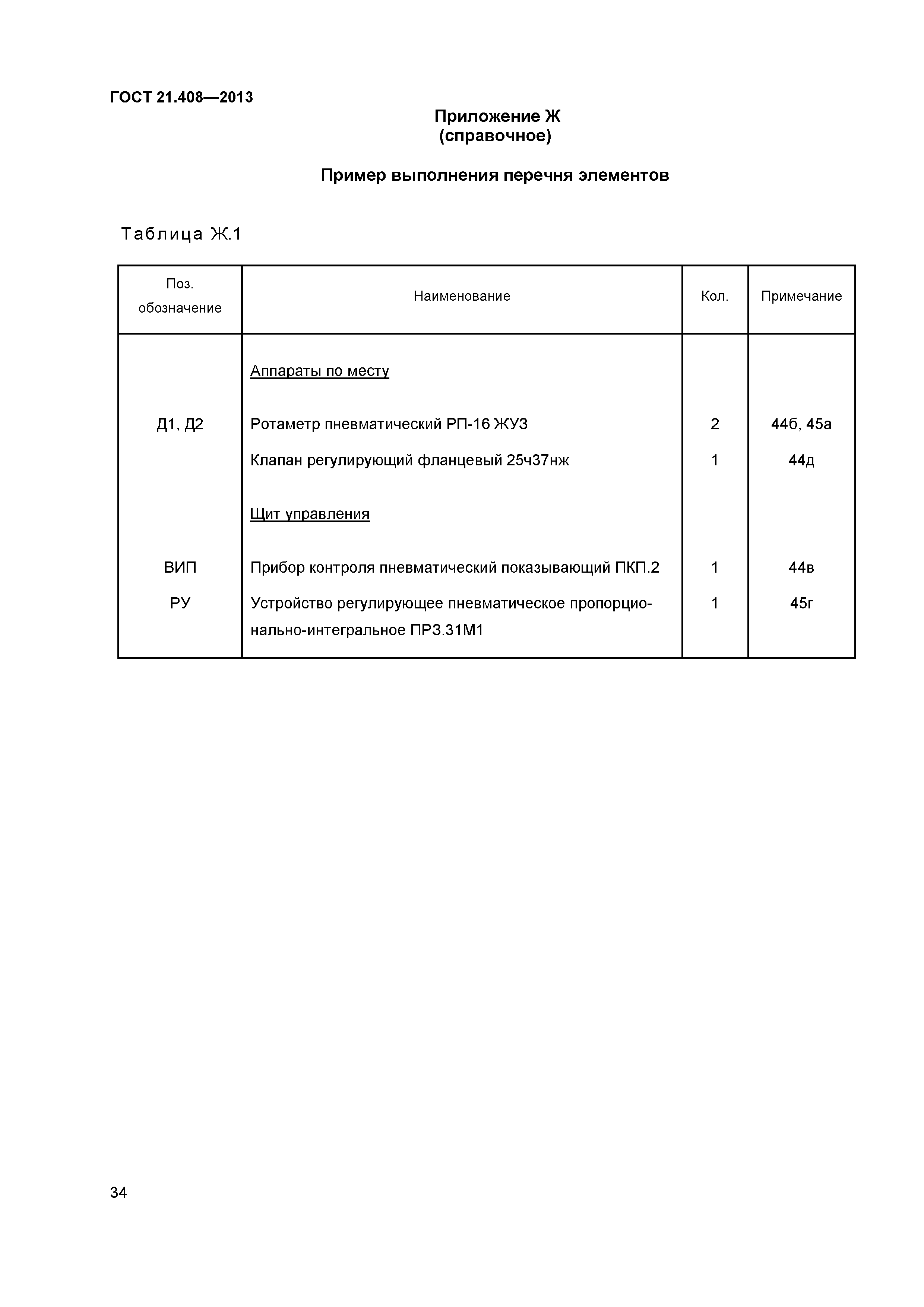 ГОСТ 21.408—2013

Приложение Ж
(справочное)

Пример выполнения перечня элементов

Таблица Ж.1

| Поз. обозначение | Наименование | Кол. | Примечание |
|---|---|---|---|
| | Аппараты по месту | | |
| Д1, Д2 | Ротаметр пневматический РП-16 ЖУЗ | 2 | 44б, 45а |
| | Клапан регулирующий фланцевый 25ч37нж | 1 | 44д |
| | Щит управления | | |
| ВИП | Прибор контроля пневматический показывающий ПКП.2 | 1 | 44в |
| РУ | Устройство регулирующее пневматическое пропорционально-интегральное ПР3.31М1 | 1 | 45г |

34